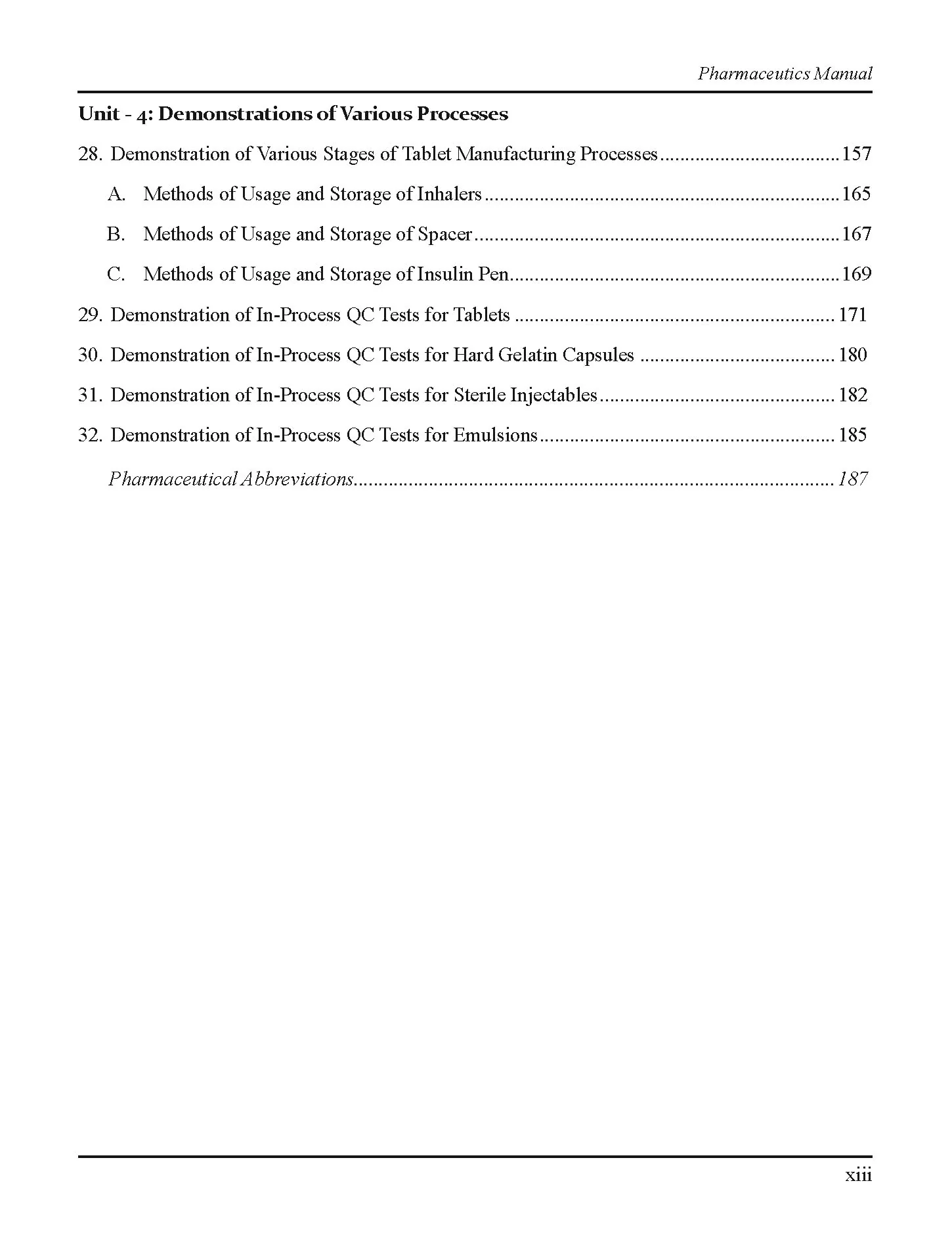 Pharmaceutics Manual

Unit - 4: Demonstrations of Various Processes

28. Demonstration of Various Stages of Tablet Manufacturing Processes 157

A. Methods of Usage and Storage of Inhalers 165

B. Methods of Usage and Storage of Spacer 167

C. Methods of Usage and Storage of Insulin Pen 169

29. Demonstration of In-Process QC Tests for Tablets 171

30. Demonstration of In-Process QC Tests for Hard Gelatin Capsules 180

31. Demonstration of In-Process QC Tests for Sterile Injectables 182

32. Demonstration of In-Process QC Tests for Emulsions 185

Pharmaceutical Abbreviations 187

xiii